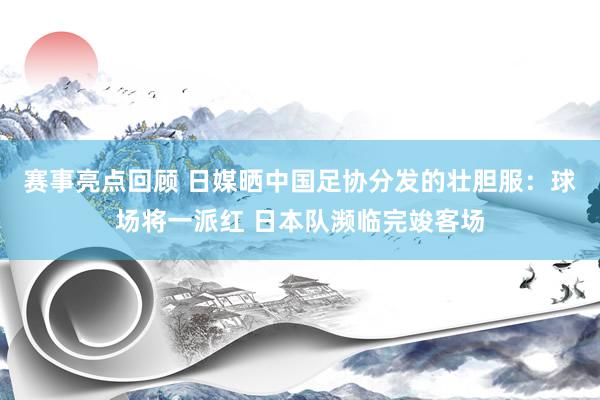 赛事亮点回顾 日媒晒中国足协分发的壮胆服：球场将一派红 日本队濒临完竣客场